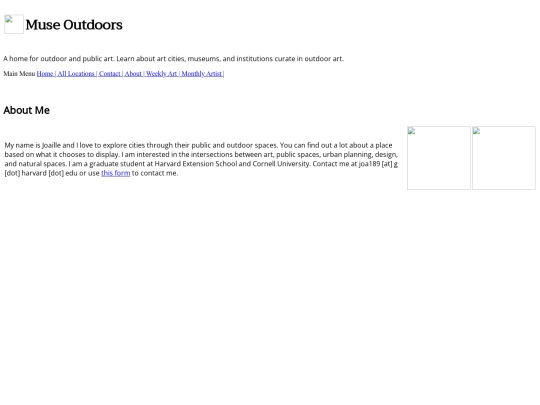 Muse Outdoors

A home for outdoor and public art. Learn about art cities, museums, and institutions curate in outdoor art.

Main Menu Home | All Locations | Contact | About | Weekly Art | Monthly Artist |

About Me

My name is Joaille and I love to explore cities through their public and outdoor spaces. You can find out a lot about a place based on what it chooses to display. I am interested in the intersections between art, public spaces, urban planning, design, and natural spaces. I am a graduate student at Harvard Extension School and Cornell University. Contact me at joa189 [at] g [dot] harvard [dot] edu or use this form to contact me.